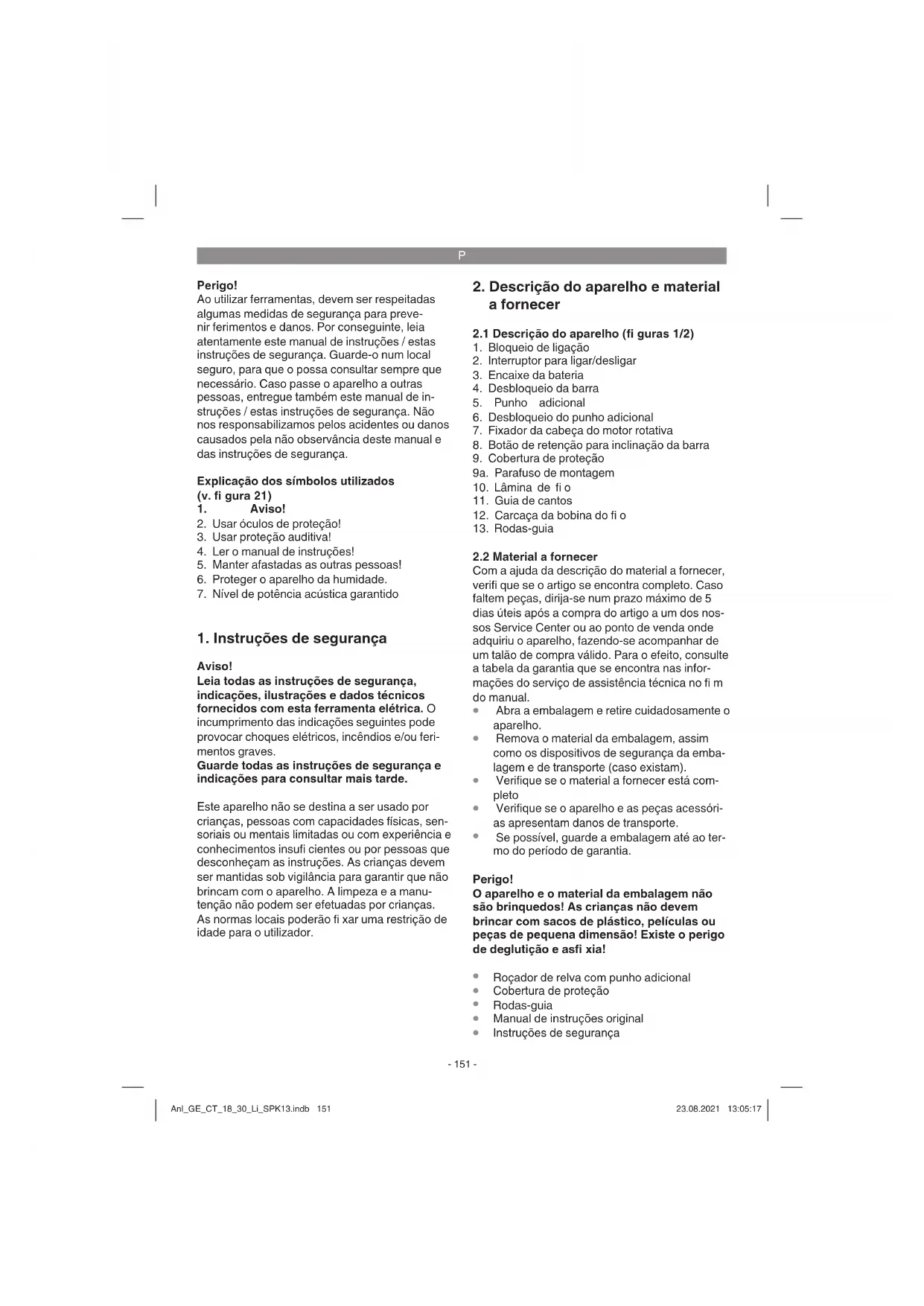 P

Perigo!
Ao utilizar ferramentas, devem ser respeitadas algumas medidas de segurança para prevenir ferimentos e danos. Por conseguinte, leia atentamente este manual de instruções / estas instruções de segurança. Guarde-o num local seguro, para que o possa consultar sempre que necessário. Caso passe o aparelho a outras pessoas, entregue também este manual de instruções / estas instruções de segurança. Não nos responsabilizamos pelos acidentes ou danos causados pela não observância deste manual e das instruções de segurança.

Explicação dos símbolos utilizados (v. fi gura 21)
1. Aviso!
2. Usar óculos de proteção!
3. Usar proteção auditiva!
4. Ler o manual de instruções!
5. Manter afastadas as outras pessoas!
6. Proteger o aparelho da humidade.
7. Nível de potência acústica garantido

1. Instruções de segurança

Aviso!
Leia todas as instruções de segurança, indicações, ilustrações e dados técnicos fornecidos com esta ferramenta elétrica. O incumprimento das indicações seguintes pode provocar choques elétricos, incêndios e/ou ferimentos graves.
Guarde todas as instruções de segurança e indicações para consultar mais tarde.

Este aparelho não se destina a ser usado por crianças, pessoas com capacidades físicas, sensoriais ou mentais limitadas ou com experiência e conhecimentos insufi cientes ou por pessoas que desconheçam as instruções. As crianças devem ser mantidas sob vigilância para garantir que não brincam com o aparelho. A limpeza e a manutenção não podem ser efetuadas por crianças. As normas locais poderão fi xar uma restrição de idade para o utilizador.

2. Descrição do aparelho e material a fornecer

2.1 Descrição do aparelho (fi guras 1/2)
1. Bloqueio de ligação
2. Interruptor para ligar/desligar
3. Encaixe da bateria
4. Desbloqueio da barra
5. Punho adicional
6. Desbloqueio do punho adicional
7. Fixador da cabeça do motor rotativa
8. Botão de retenção para inclinação da barra
9. Cobertura de proteção
9a. Parafuso de montagem
10. Lâmina de fi o
11. Guia de cantos
12. Carcaça da bobina do fi o
13. Rodas-guia

2.2 Material a fornecer
Com a ajuda da descrição do material a fornecer, verifi que se o artigo se encontra completo. Caso faltem peças, dirija-se num prazo máximo de 5 dias úteis após a compra do artigo a um dos nossos Service Center ou ao ponto de venda onde adquiriu o aparelho, fazendo-se acompanhar de um talão de compra válido. Para o efeito, consulte a tabela da garantia que se encontra nas informações do serviço de assistência técnica no fi m do manual.
• Abra a embalagem e retire cuidadosamente o aparelho.
• Remova o material da embalagem, assim como os dispositivos de segurança da embalagem e de transporte (caso existam).
• Verifique se o material a fornecer está completo
• Verifique se o aparelho e as peças acessórias apresentam danos de transporte.
• Se possível, guarde a embalagem até ao termo do período de garantia.

Perigo!
O aparelho e o material da embalagem não são brinquedos! As crianças não devem brincar com sacos de plástico, películas ou peças de pequena dimensão! Existe o perigo de deglutição e asfi xia!

• Roçador de relva com punho adicional
• Cobertura de proteção
• Rodas-guia
• Manual de instruções original
• Instruções de segurança

- 151 -

Anl_GE_CT_18_30_Li_SPK13.indb 151
23.08.2021 13:05:17